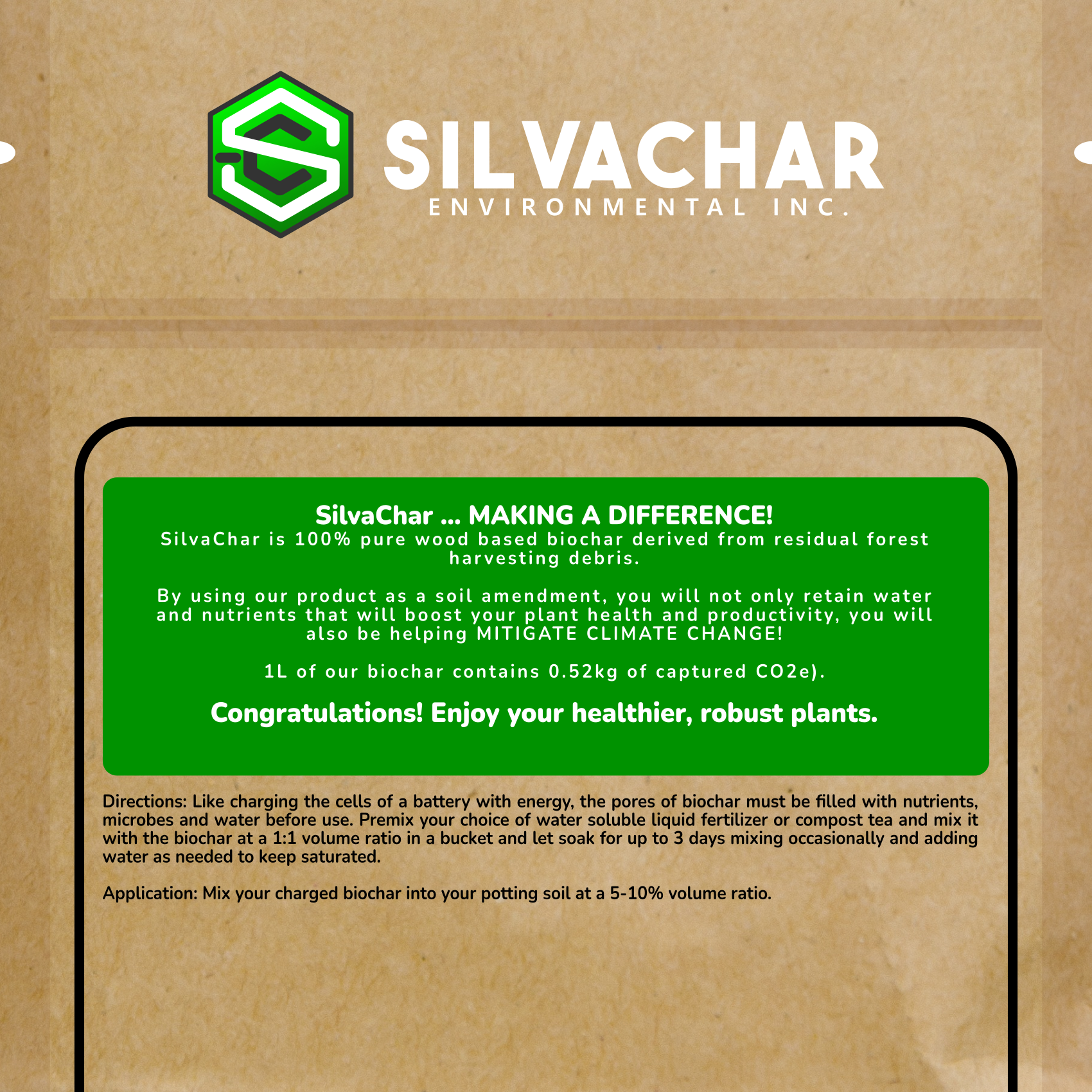 SILVACHAR
ENVIRONMENTAL INC.

SilvaChar ... MAKING A DIFFERENCE!
SilvaChar is 100% pure wood based biochar derived from residual forest harvesting debris.

By using our product as a soil amendment, you will not only retain water and nutrients that will boost your plant health and productivity, you will also be helping MITIGATE CLIMATE CHANGE!

1L of our biochar contains 0.52kg of captured CO2e).

Congratulations! Enjoy your healthier, robust plants.

Directions: Like charging the cells of a battery with energy, the pores of biochar must be filled with nutrients, microbes and water before use. Premix your choice of water soluble liquid fertilizer or compost tea and mix it with the biochar at a 1:1 volume ratio in a bucket and let soak for up to 3 days mixing occasionally and adding water as needed to keep saturated.

Application: Mix your charged biochar into your potting soil at a 5-10% volume ratio.